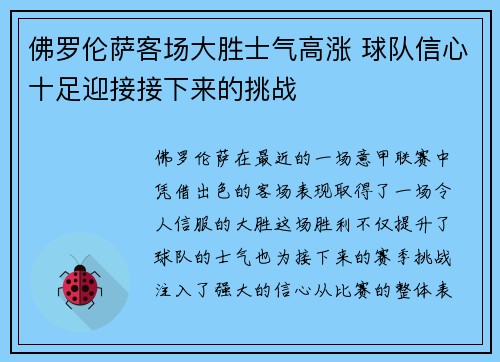 佛罗伦萨客场大胜士气高涨 球队信心十足迎接接下来的挑战

佛罗伦萨在最近的一场意甲联赛中凭借出色的客场表现取得了一场令人信服的大胜这场胜利不仅提升了球队的士气也为接下来的赛季挑战注入了强大的信心从比赛的整体表